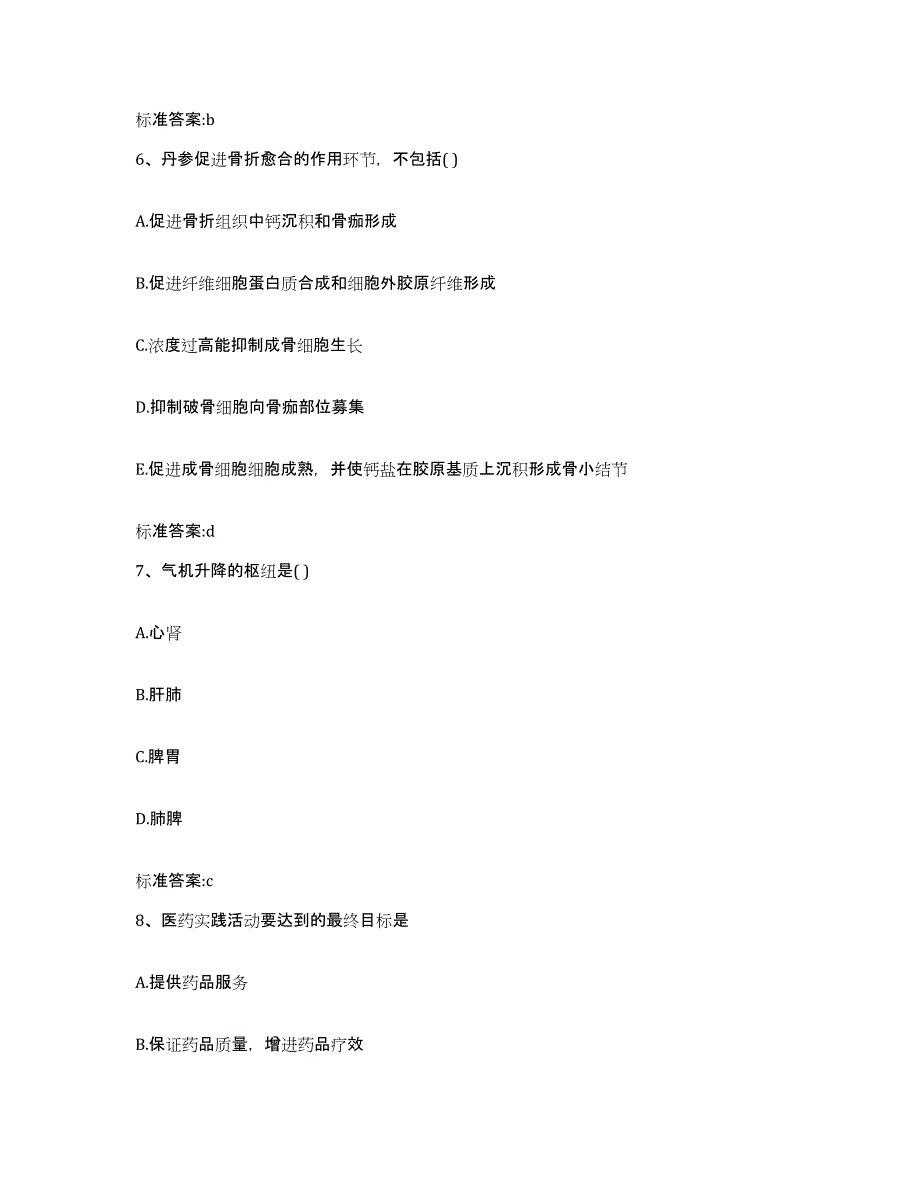 标准答案:b

6、丹参促进骨折愈合的作用环节，不包括( )

A.促进骨折组织中钙沉积和骨痂形成

B.促进纤维细胞蛋白质合成和细胞外胶原纤维形成

C.浓度过高能抑制成骨细胞生长

D.抑制破骨细胞向骨痂部位募集

E.促进成骨细胞细胞成熟，并使钙盐在胶原基质上沉积形成骨小结节

标准答案:d

7、气机升降的枢纽是( )

A.心肾

B.肝肺

C.脾胃

D.肺脾

标准答案:c

8、医药实践活动要达到的最终目标是

A.提供药品服务

B.保证药品质量，增进药品疗效